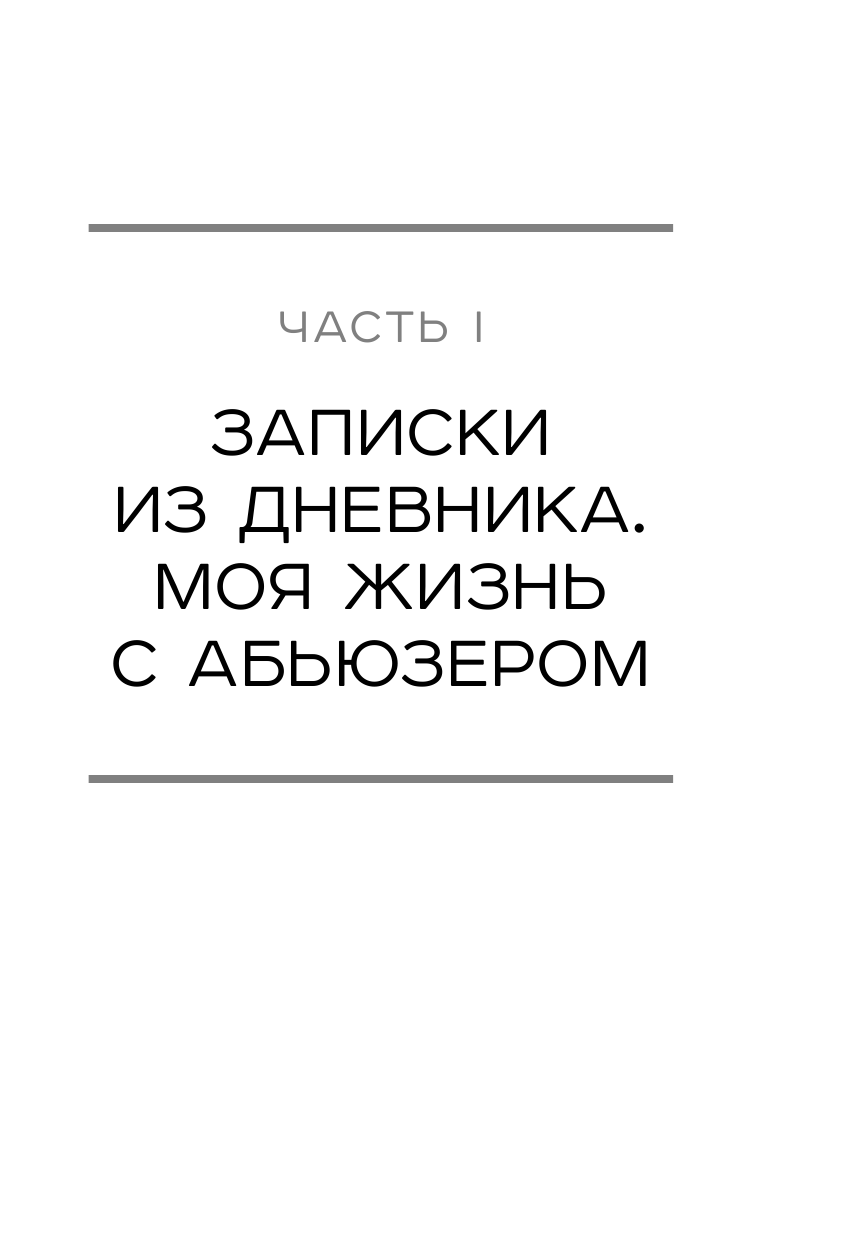 ЧАСТЬ I

ЗАПИСКИ ИЗ ДНЕВНИКА. МОЯ ЖИЗНЬ С АБЬЮЗЕРОМ